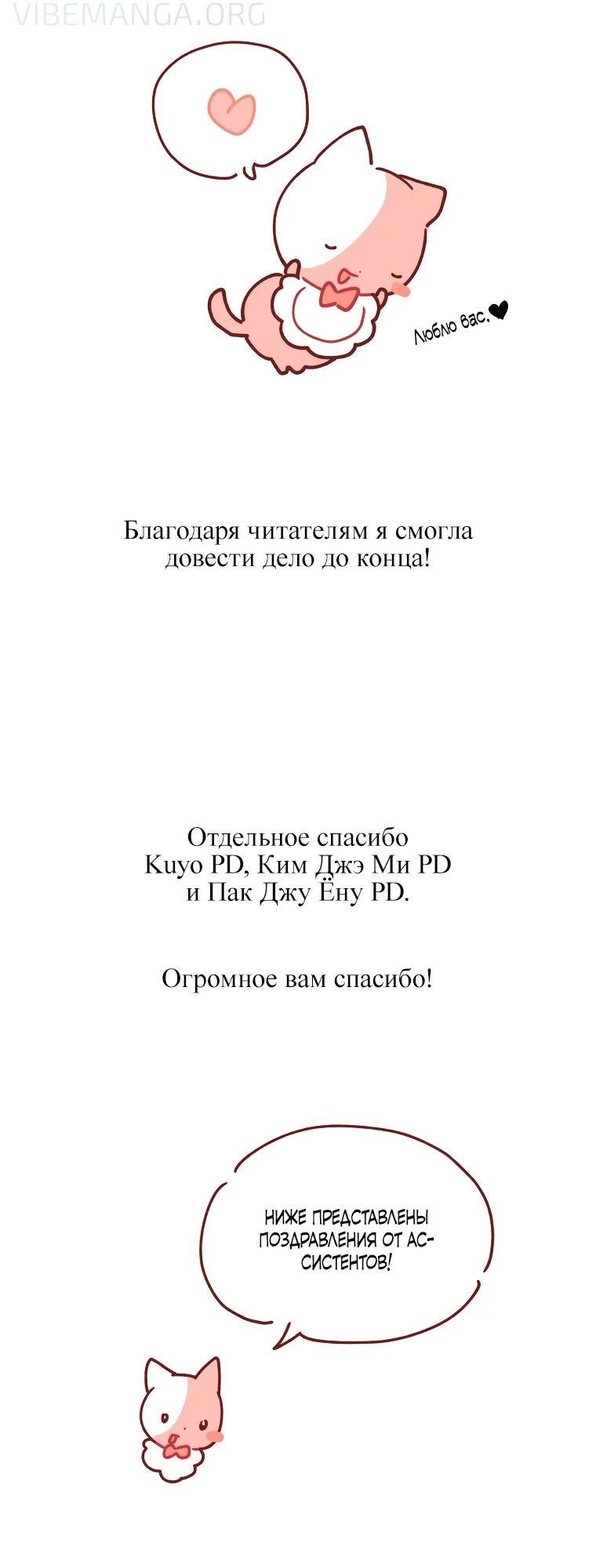 VIBEMANGA.ORG

Люблю вас.

Благодаря читателям я смогла довести дело до конца!

Отдельное спасибо Kuyo PD, Ким Джэ Ми PD и Пак Джу Ёну PD.

Огромное вам спасибо!

НИЖЕ ПРЕДСТАВЛЕНЫ ПОЗДРАВЛЕНИЯ ОТ АССИСТЕНТОВ!